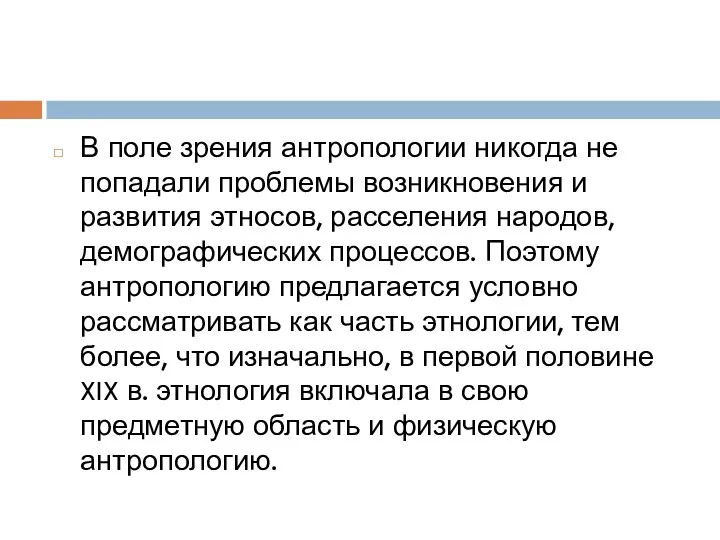 В поле зрения антропологии никогда не попадали проблемы возникновения и развития этносов, расселения народов, демографических процессов. Поэтому антропологию предлагается условно рассматривать как часть этнологии, тем более, что изначально, в первой половине XIX в. этнология включала в свою предметную область и физическую антропологию.